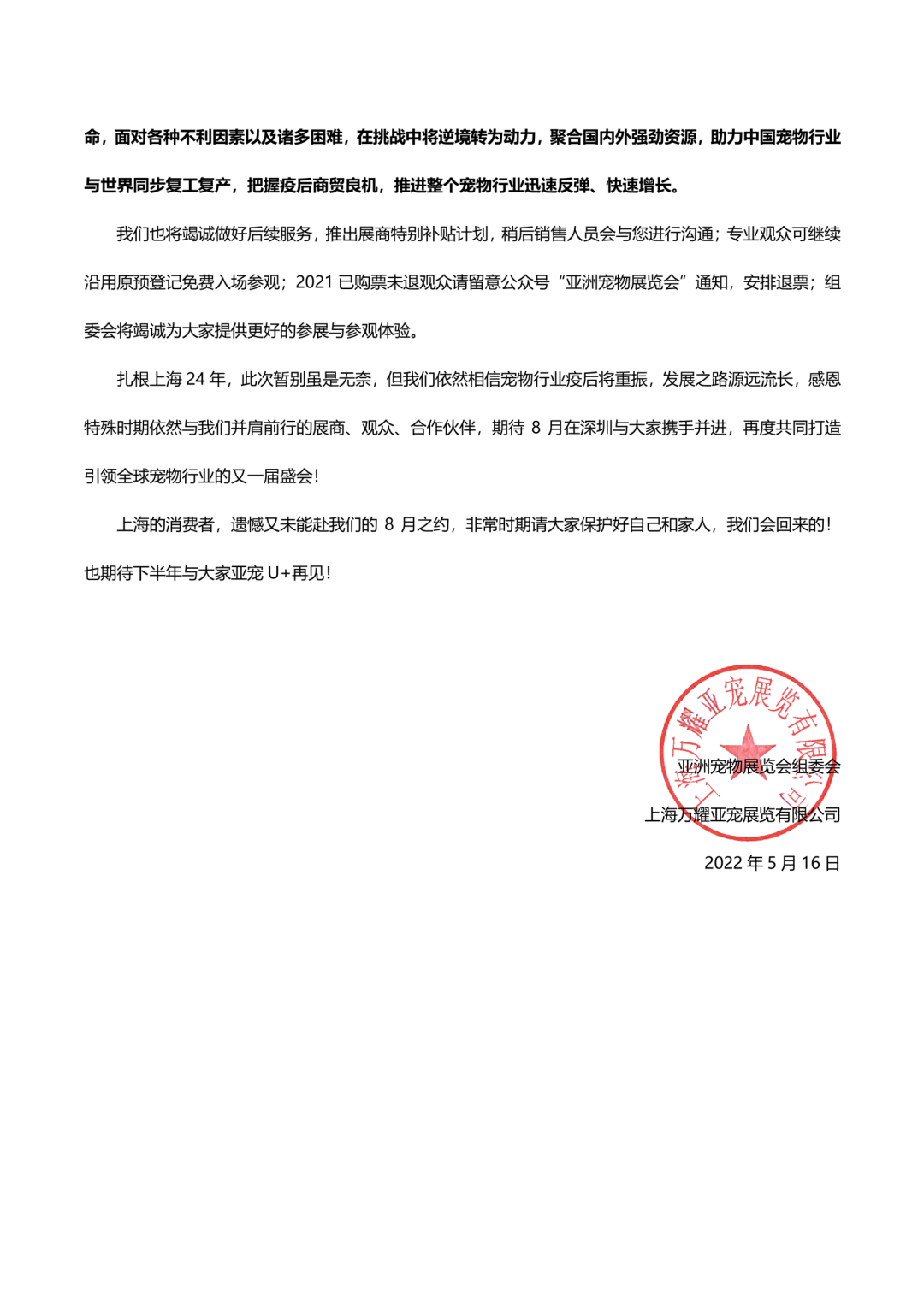 命，面对各种不利因素以及诸多困难，在挑战中将逆境转为动力，聚合国内外强劲资源，助力中国宠物行业与世界同步复工复产，把握疫后商贸良机，推进整个宠物行业迅速反弹、快速增长。

我们也将竭诚做好后续服务，推出展商特别补贴计划，稍后销售人员会与您进行沟通；专业观众可继续沿用原预登记免费入场参观；2021 已购票未退观众请留意公众号“亚洲宠物展览会”通知，安排退票；组委会将竭诚为大家提供更好的参展与参观体验。

扎根上海 24 年，此次暂别虽是无奈，但我们依然相信宠物行业疫后将重振，发展之路源远流长，感恩特殊时期依然与我们并肩前行的展商、观众、合作伙伴，期待 8 月在深圳与大家携手并进，再度共同打造引领全球宠物行业的又一届盛会！

上海的消费者，遗憾又未能赴我们的 8 月之约，非常时期请大家保护好自己和家人，我们会回来的！也期待下半年与大家亚宠 U+再见！

上海万耀亚宠展览有限公司

亚洲宠物展览会组委会

上海万耀亚宠展览有限公司

2022 年 5 月 16 日